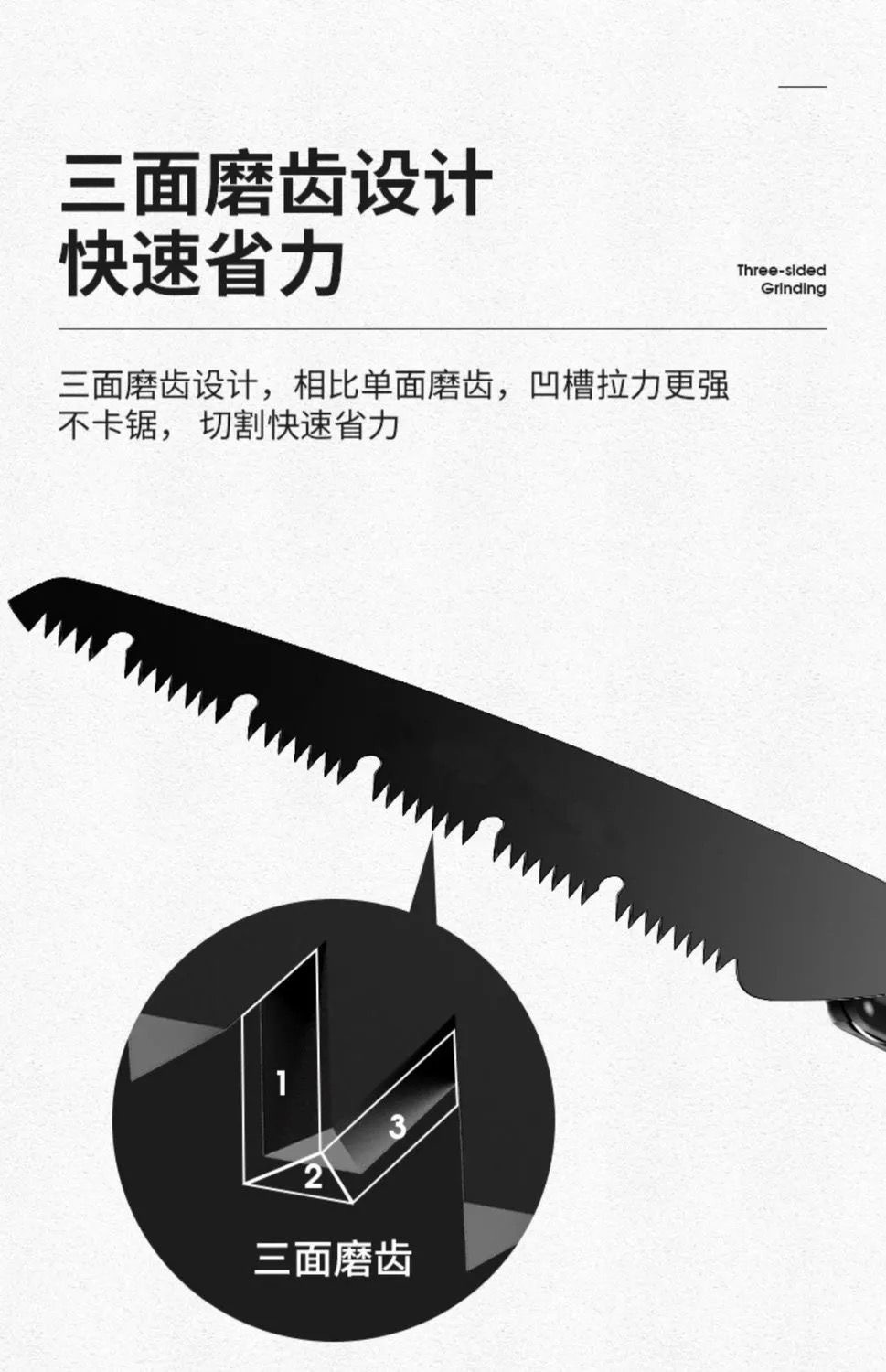 三面磨齿设计
快速省力

Three-sided
Grinding

三面磨齿设计，相比单面磨齿，凹槽拉力更强
不卡锯， 切割快速省力

1
2
3

三面磨齿